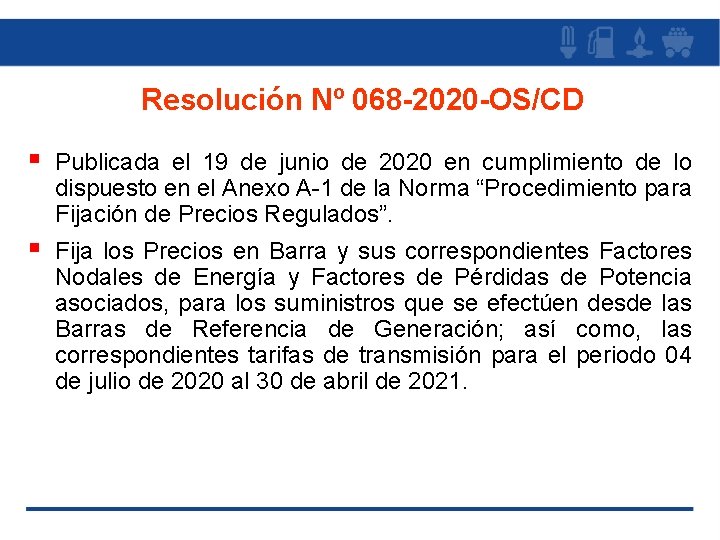 Resolución Nº 068-2020-OS/CD

• Publicada el 19 de junio de 2020 en cumplimiento de lo dispuesto en el Anexo A-1 de la Norma "Procedimiento para Fijación de Precios Regulados".

• Fija los Precios en Barra y sus correspondientes Factores Nodales de Energía y Factores de Pérdidas de Potencia asociados, para los suministros que se efectúen desde las Barras de Referencia de Generación; así como, las correspondientes tarifas de transmisión para el periodo 04 de julio de 2020 al 30 de abril de 2021.